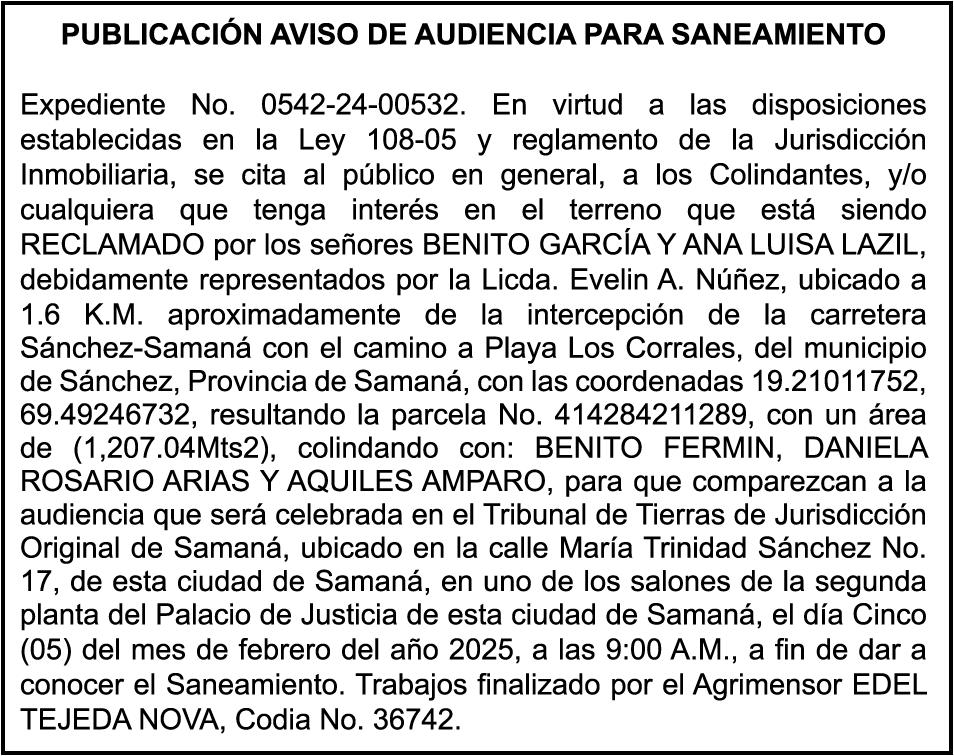 PUBLICACIÓN AVISO DE AUDIENCIA PARA SANEAMIENTO

Expediente No. 0542-24-00532. En virtud a las disposiciones establecidas en la Ley 108-05 y reglamento de la Jurisdicción Inmobiliaria, se cita al público en general, a los Colindantes, y/o cualquiera que tenga interés en el terreno que está siendo RECLAMADO por los señores BENITO GARCÍA Y ANA LUISA LAZIL, debidamente representados por la Licda. Evelin A. Núñez, ubicado a 1.6 K.M. aproximadamente de la intercepción de la carretera Sánchez-Samaná con el camino a Playa Los Corrales, del municipio de Sánchez, Provincia de Samaná, con las coordenadas 19.21011752, 69.49246732, resultando la parcela No. 414284211289, con un área de (1,207.04Mts2), colindando con: BENITO FERMIN, DANIELA ROSARIO ARIAS Y AQUILES AMPARO, para que comparezcan a la audiencia que será celebrada en el Tribunal de Tierras de Jurisdicción Original de Samaná, ubicado en la calle María Trinidad Sánchez No. 17, de esta ciudad de Samaná, en uno de los salones de la segunda planta del Palacio de Justicia de esta ciudad de Samaná, el día Cinco (05) del mes de febrero del año 2025, a las 9:00 A.M., a fin de dar a conocer el Saneamiento. Trabajos finalizado por el Agrimensor EDEL TEJEDA NOVA, Codia No. 36742.